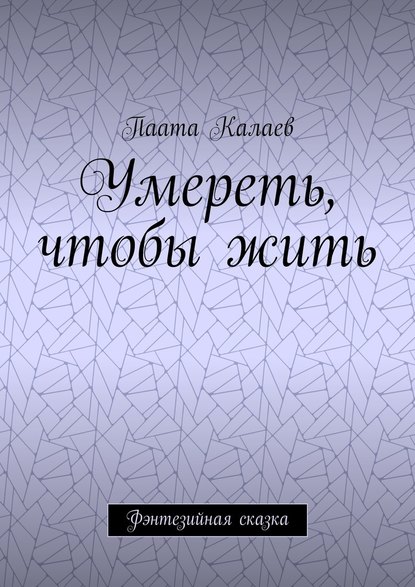 Паата Калаев

Умереть, чтобы жить

Фэнтезийная сказка